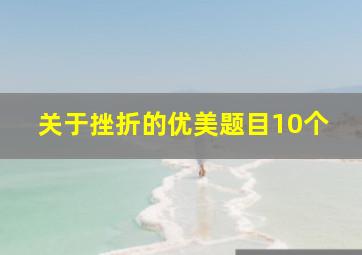 关于挫折的优美题目10个